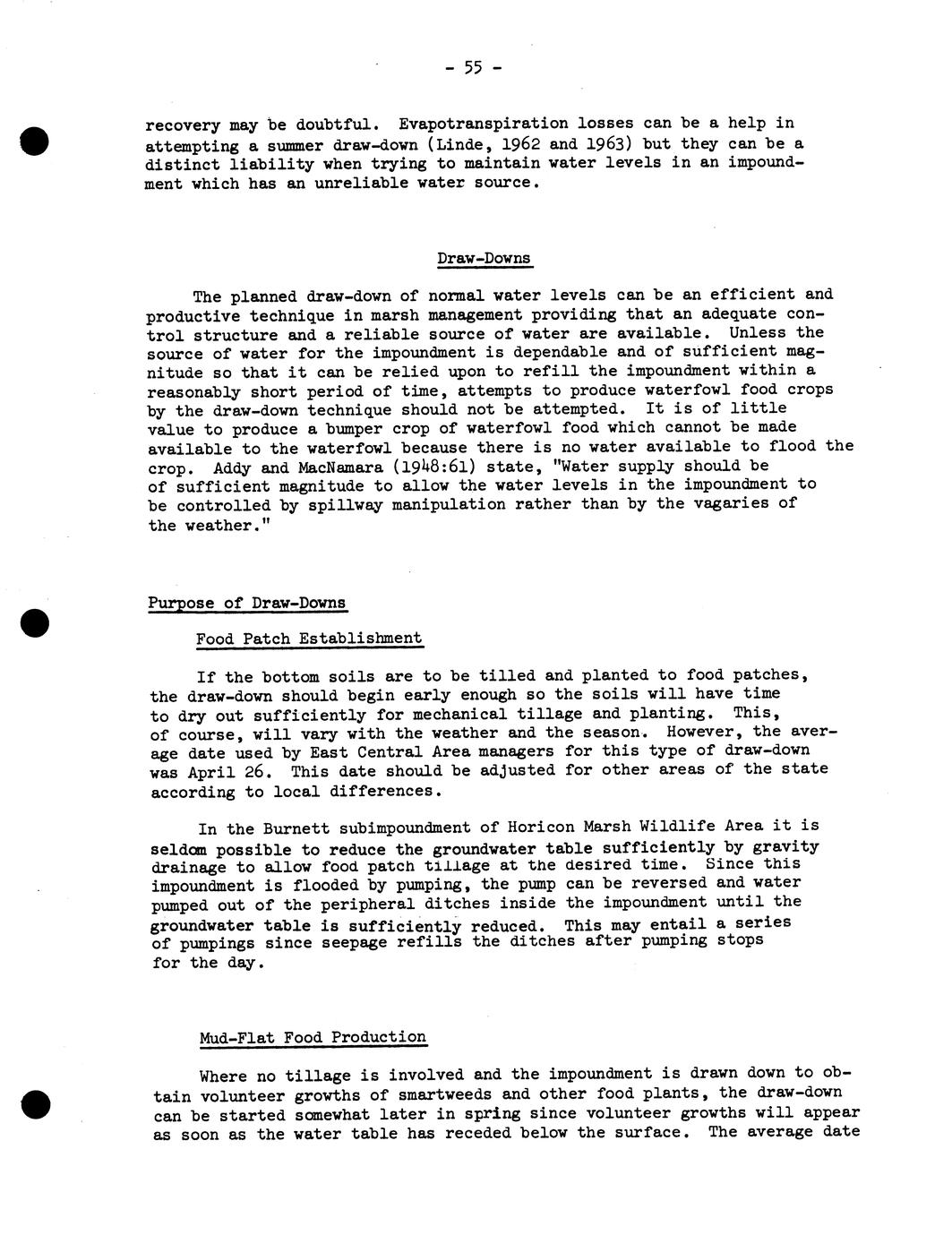 - 55 -

recovery may be doubtful. Evapotranspiration losses can be a help in attempting a summer draw-down (Linde, 1962 and 1963) but they can be a distinct liability when trying to maintain water levels in an impoundment which has an unreliable water source.

Draw-Downs

The planned draw-down of normal water levels can be an efficient and productive technique in marsh management providing that an adequate control structure and a reliable source of water are available. Unless the source of water for the impoundment is dependable and of sufficient magnitude so that it can be relied upon to refill the impoundment within a reasonably short period of time, attempts to produce waterfowl food crops by the draw-down technique should not be attempted. It is of little value to produce a bumper crop of waterfowl food which cannot be made available to the waterfowl because there is no water available to flood the crop. Addy and MacNamara (1948:61) state, "Water supply should be of sufficient magnitude to allow the water levels in the impoundment to be controlled by spillway manipulation rather than by the vagaries of the weather."

Purpose of Draw-Downs

Food Patch Establishment

If the bottom soils are to be tilled and planted to food patches, the draw-down should begin early enough so the soils will have time to dry out sufficiently for mechanical tillage and planting. This, of course, will vary with the weather and the season. However, the average date used by East Central Area managers for this type of draw-down was April 26. This date should be adjusted for other areas of the state according to local differences.

In the Burnett subimpoundment of Horicon Marsh Wildlife Area it is seldom possible to reduce the groundwater table sufficiently by gravity drainage to allow food patch tillage at the desired time. Since this impoundment is flooded by pumping, the pump can be reversed and water pumped out of the peripheral ditches inside the impoundment until the groundwater table is sufficiently reduced. This may entail a series of pumpings since seepage refills the ditches after pumping stops for the day.

Mud-Flat Food Production

Where no tillage is involved and the impoundment is drawn down to obtain volunteer growths of smartweeds and other food plants, the draw-down can be started somewhat later in spring since volunteer growths will appear as soon as the water table has receded below the surface. The average date